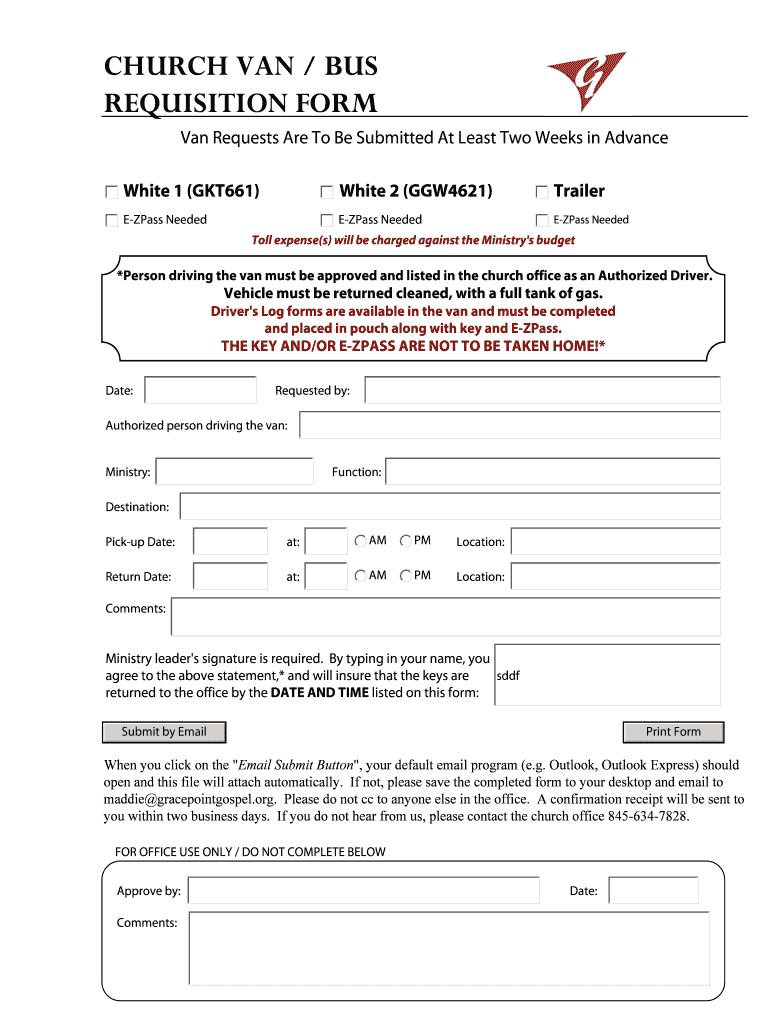 CHURCH VAN / BUS REQUISITION FORM

Van Requests Are To Be Submitted At Least Two Weeks in Advance

White 1 (GKT661)

E-ZPass Needed

White 2 (GGW4621)

E-ZPass Needed

Trailer

E-ZPass Needed

Toll expense(s) will be charged against the Ministry's budget

*Person driving the van must be approved and listed in the church office as an Authorized Driver.
Vehicle must be returned cleaned, with a full tank of gas.
Driver's Log forms are available in the van and must be completed and placed in pouch along with key and E-ZPass.
THE KEY AND/OR E-ZPASS ARE NOT TO BE TAKEN HOME!*

Date:

Requested by:

Authorized person driving the van:

Ministry:

Function:

Destination:

Pick-up Date:

at:

AM

PM

Location:

Return Date:

at:

AM

PM

Location:

Comments:

Ministry leader's signature is required. By typing in your name, you agree to the above statement,* and will insure that the keys are returned to the office by the DATE AND TIME listed on this form:

sddf

Submit by Email

Print Form

When you click on the "Email Submit Button", your default email program (e.g. Outlook, Outlook Express) should open and this file will attach automatically. If not, please save the completed form to your desktop and email to maddie@gracepointgospel.org. Please do not cc to anyone else in the office. A confirmation receipt will be sent to you within two business days. If you do not hear from us, please contact the church office 845-634-7828.

FOR OFFICE USE ONLY / DO NOT COMPLETE BELOW

Approve by:

Date:

Comments: